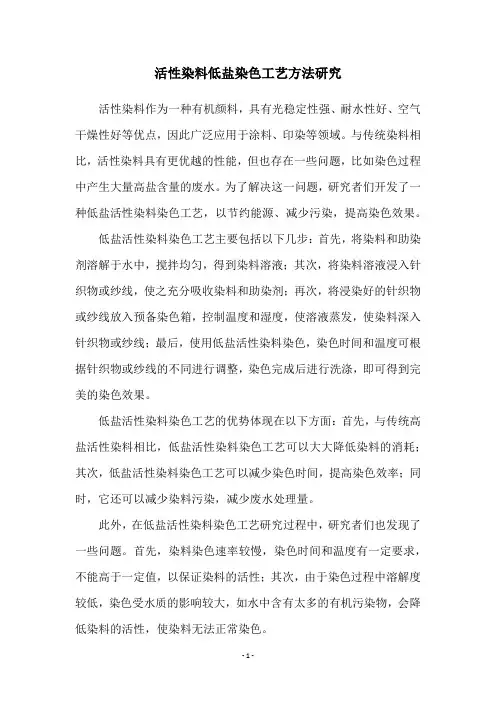 活性染料低盐染色工艺方法研究

活性染料作为一种有机颜料，具有光稳定性强、耐水性好、空气干燥性好等优点，因此广泛应用于涂料、印染等领域。与传统染料相比，活性染料具有更优越的性能，但也存在一些问题，比如染色过程中产生大量高盐含量的废水。为了解决这一问题，研究者们开发了一种低盐活性染料染色工艺，以节约能源、减少污染，提高染色效果。

低盐活性染料染色工艺主要包括以下几步：首先，将染料和助染剂溶解于水中，搅拌均匀，得到染料溶液；其次，将染料溶液浸入针织物或纱线，使之充分吸收染料和助染剂；再次，将浸染好的针织物或纱线放入预备染色箱，控制温度和湿度，使溶液蒸发，使染料深入针织物或纱线；最后，使用低盐活性染料染色，染色时间和温度可根据针织物或纱线的不同进行调整，染色完成后进行洗涤，即可得到完美的染色效果。

低盐活性染料染色工艺的优势体现在以下方面：首先，与传统高盐活性染料相比，低盐活性染料染色工艺可以大大降低染料的消耗；其次，低盐活性染料染色工艺可以减少染色时间，提高染色效率；同时，它还可以减少染料污染，减少废水处理量。

此外，在低盐活性染料染色工艺研究过程中，研究者们也发现了一些问题。首先，染料染色速率较慢，染色时间和温度有一定要求，不能高于一定值，以保证染料的活性；其次，由于染色过程中溶解度较低，染色受水质的影响较大，如水中含有太多的有机污染物，会降低染料的活性，使染料无法正常染色。

- 1 -